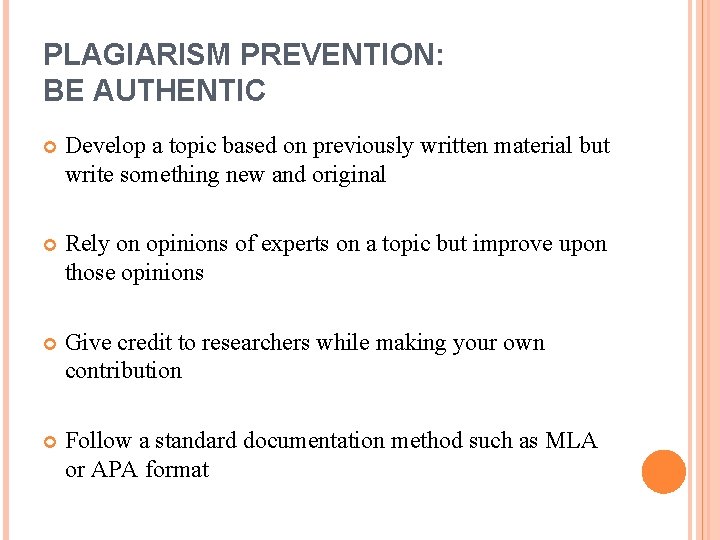 PLAGIARISM PREVENTION:
BE AUTHENTIC

• Develop a topic based on previously written material but write something new and original

• Rely on opinions of experts on a topic but improve upon those opinions

• Give credit to researchers while making your own contribution

• Follow a standard documentation method such as MLA or APA format